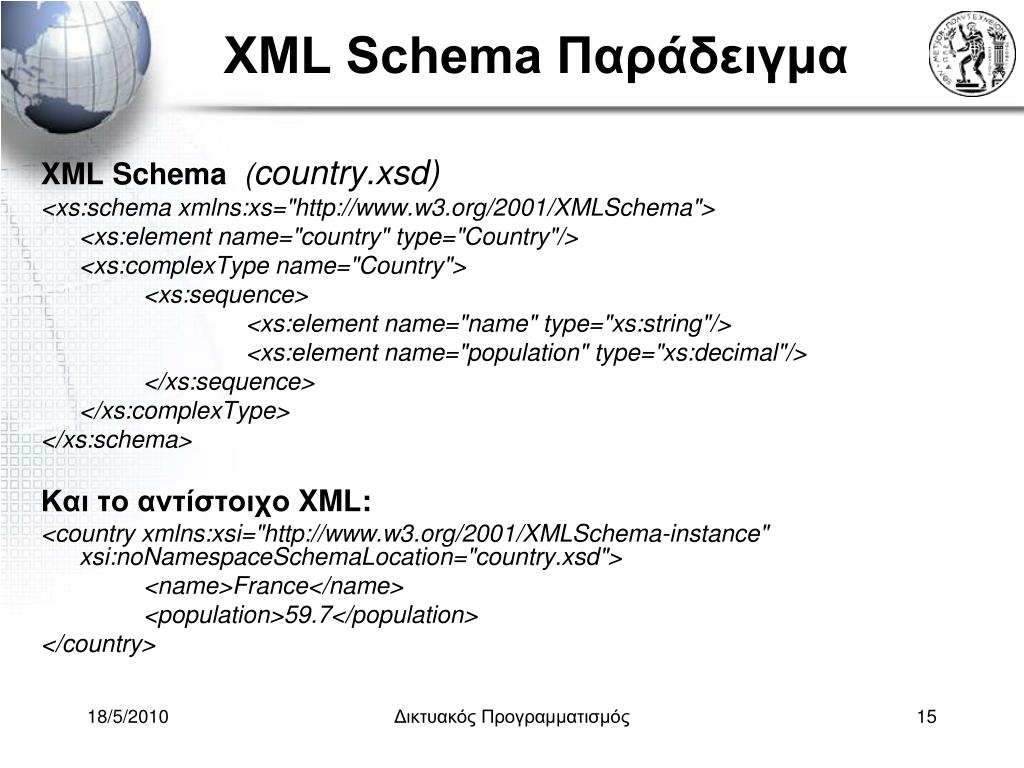 XML Schema Παράδειγμα

XML Schema (country.xsd)
<xs:schema xmlns:xs="http://www.w3.org/2001/XMLSchema">
<xs:element name="country" type="Country"/>
<xs:complexType name="Country">
<xs:sequence>
<xs:element name="name" type="xs:string"/>
<xs:element name="population" type="xs:decimal"/>
</xs:sequence>
</xs:complexType>
</xs:schema>

Και το αντίστοιχο XML:
<country xmlns:xsi="http://www.w3.org/2001/XMLSchema-instance" xsi:noNamespaceSchemaLocation="country.xsd">
<name>France</name>
<population>59.7</population>
</country>

18/5/2010 Δικτυακός Προγραμματισμός 15